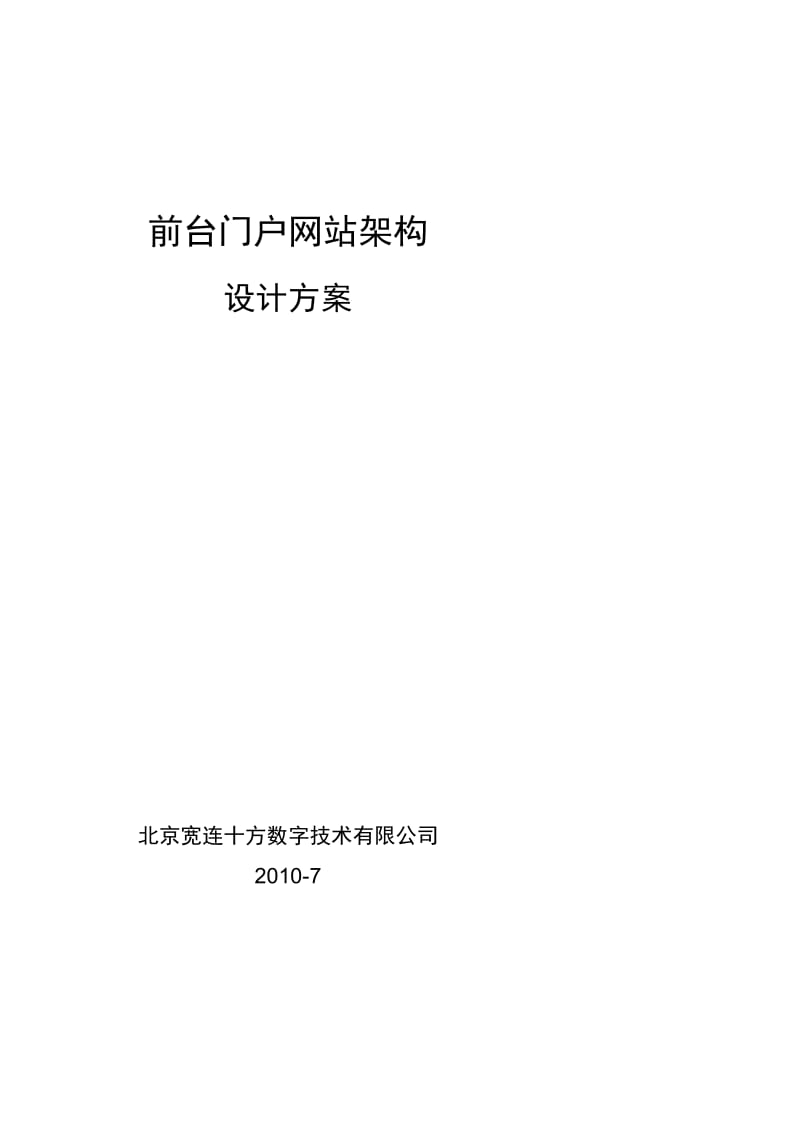 前台门户网站架构

设计方案

北京宽连十方数字技术有限公司

2010-7